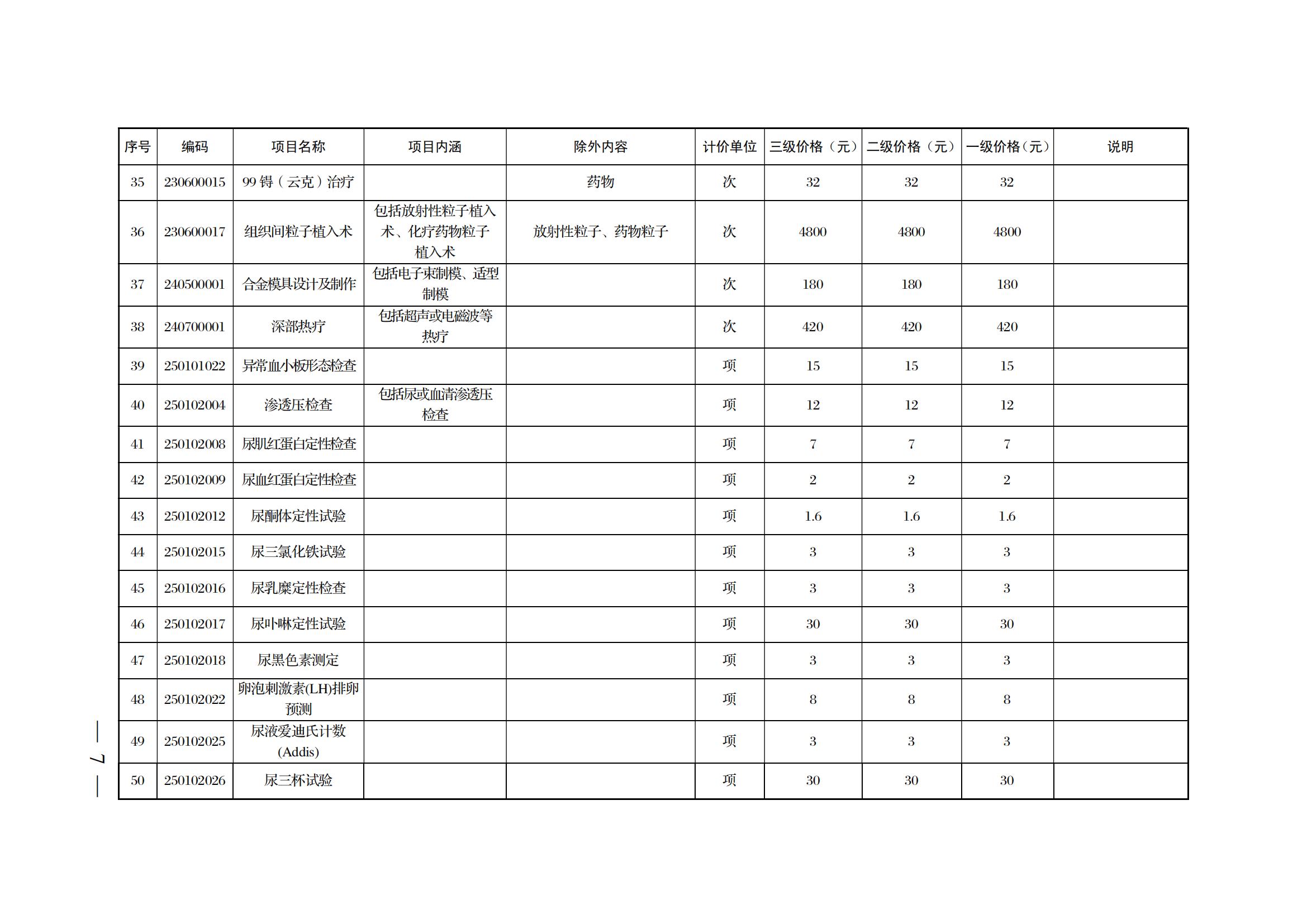 | 序号 | 编码 | 项目名称 | 项目内涵 | 除外内容 | 计价单位 | 三级价格（元） | 二级价格（元） | 一级价格（元） | 说明 |
|---|---|---|---|---|---|---|---|---|---|
| 35 | 230600015 | 99 锝（云克）治疗 |  | 药物 | 次 | 32 | 32 | 32 |  |
| 36 | 230600017 | 组织间粒子植入术 | 包括放射性粒子植入术、化疗药物粒子植入术 | 放射性粒子、药物粒子 | 次 | 4800 | 4800 | 4800 |  |
| 37 | 240500001 | 合金模具设计及制作 | 包括电子束制模、适型制模 |  | 次 | 180 | 180 | 180 |  |
| 38 | 240700001 | 深部热疗 | 包括超声或电磁波等热疗 |  | 次 | 420 | 420 | 420 |  |
| 39 | 250101022 | 异常血小板形态检查 |  |  | 项 | 15 | 15 | 15 |  |
| 40 | 250102004 | 渗透压检查 | 包括尿或血清渗透压检查 |  | 项 | 12 | 12 | 12 |  |
| 41 | 250102008 | 尿肌红蛋白定性检查 |  |  | 项 | 7 | 7 | 7 |  |
| 42 | 250102009 | 尿血红蛋白定性检查 |  |  | 项 | 2 | 2 | 2 |  |
| 43 | 250102012 | 尿酮体定性试验 |  |  | 项 | 1.6 | 1.6 | 1.6 |  |
| 44 | 250102015 | 尿三氯化铁试验 |  |  | 项 | 3 | 3 | 3 |  |
| 45 | 250102016 | 尿乳糜定性检查 |  |  | 项 | 3 | 3 | 3 |  |
| 46 | 250102017 | 尿卟啉定性试验 |  |  | 项 | 30 | 30 | 30 |  |
| 47 | 250102018 | 尿黑色素测定 |  |  | 项 | 3 | 3 | 3 |  |
| 48 | 250102022 | 卵泡刺激素(LH)排卵预测 |  |  | 项 | 8 | 8 | 8 |  |
| 49 | 250102025 | 尿液爱迪氏计数(Addis) |  |  | 项 | 3 | 3 | 3 |  |
| 50 | 250102026 | 尿三杯试验 |  |  | 项 | 30 | 30 | 30 |  |

— 7 —